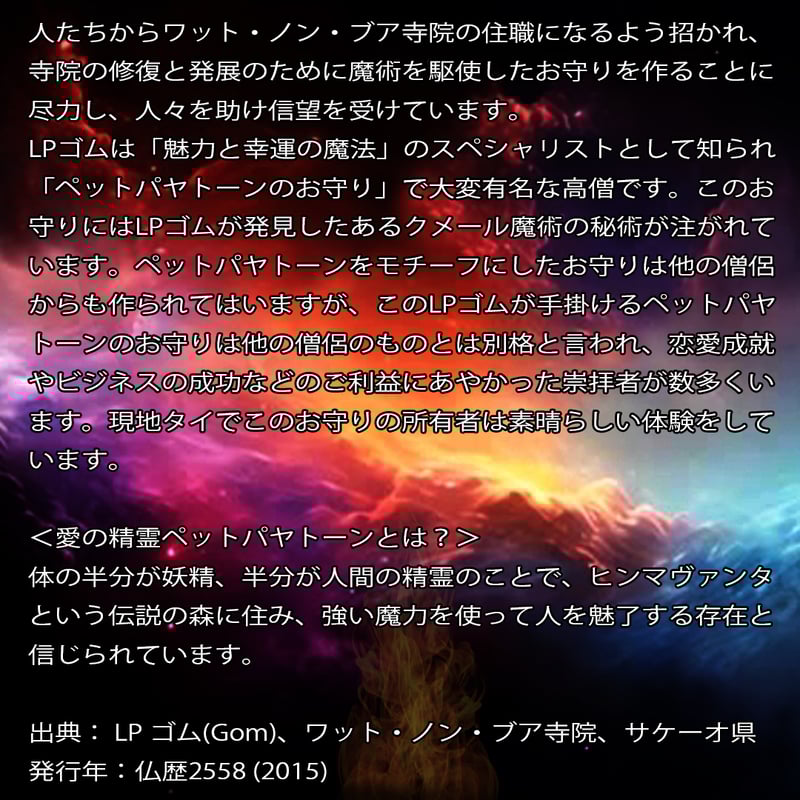 人たちからワット・ノン・ブア寺院の住職になるよう招かれ、寺院の修復と発展のために魔術を駆使したお守りを作ることに尽力し、人々を助け信望を受けています。
LPゴムは「魅力と幸運の魔法」のスペシャリストとして知られ「ペットパヤトーンのお守り」で大変有名な高僧です。このお守りにはLPゴムが発見したあるクメール魔術の秘術が注がれています。ペットパヤトーンをモチーフにしたお守りは他の僧侶からも作られてはいますが、このLPゴムが手掛けるペットパヤトーンのお守りは他の僧侶のものとは別格と言われ、恋愛成就やビジネスの成功などのご利益にあやかった崇拝者が数多くいます。現地タイでこのお守りの所有者は素晴らしい体験をしています。

＜愛の精霊ペットパヤトーンとは？＞
体の半分が妖精、半分が人間の精霊のことで、ヒンマヴァンタという伝説の森に住み、強い魔力を使って人を魅了する存在と信じられています。

出典： LP ゴム(Gom)、ワット・ノン・ブア寺院、サケーオ県
発行年：仏歴2558 (2015)